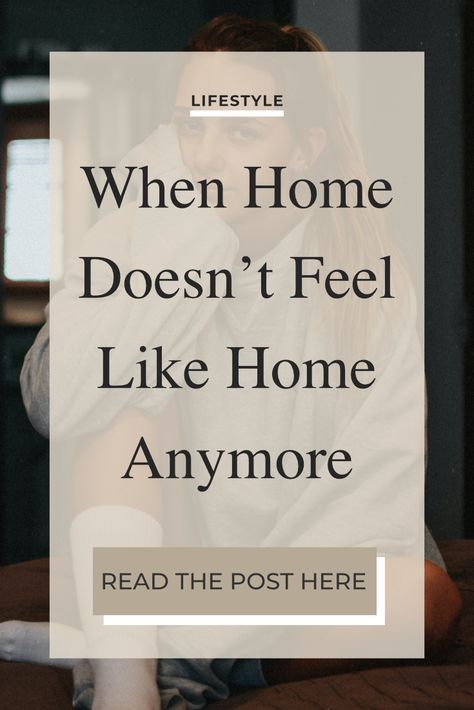 LIFESTYLE

When Home Doesn’t Feel Like Home Anymore

READ THE POST HERE